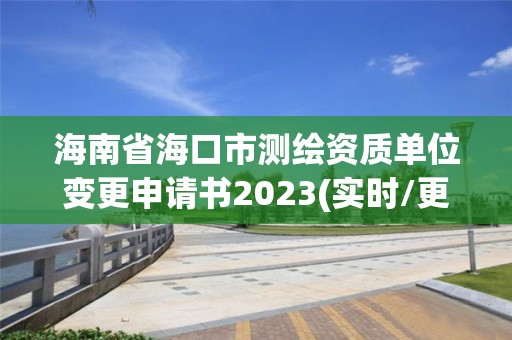 海南省海口市测绘资质单位变更申请书2023(实时/更